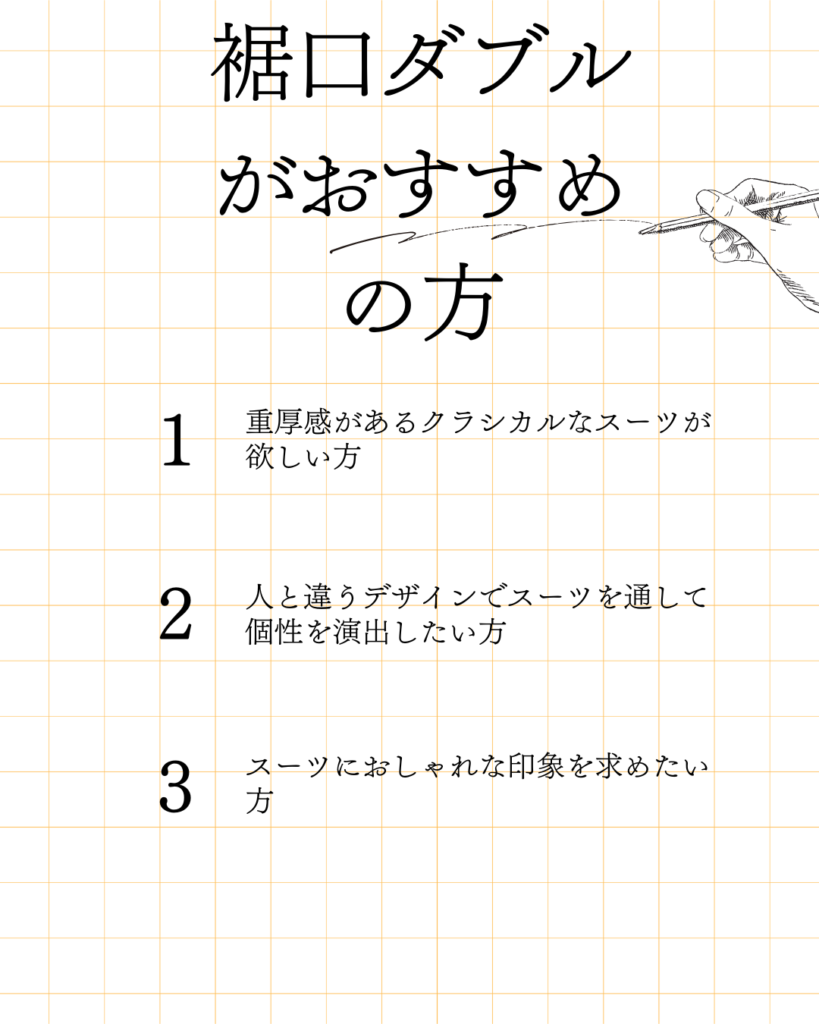 裾口ダブル
がおすすめ
の方

1 重厚感があるクラシカルなスーツが欲しい方

2 人と違うデザインでスーツを通して個性を演出したい方

3 スーツにおしゃれな印象を求めたい方